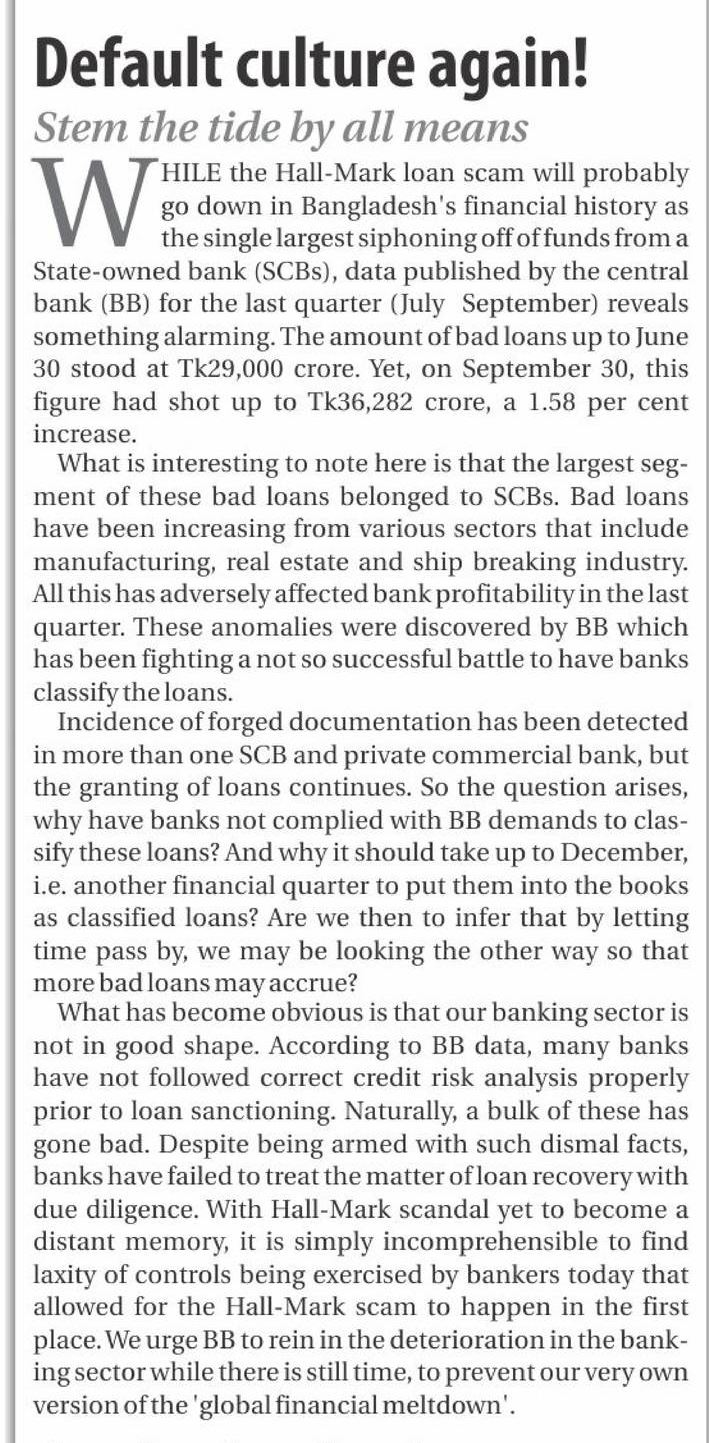 Default culture again!

Stem the tide by all means

WHILE the Hall-Mark loan scam will probably go down in Bangladesh's financial history as the single largest siphoning off of funds from a State-owned bank (SCBs), data published by the central bank (BB) for the last quarter (July September) reveals something alarming. The amount of bad loans up to June 30 stood at Tk29,000 crore. Yet, on September 30, this figure had shot up to Tk36,282 crore, a 1.58 per cent increase.

What is interesting to note here is that the largest segment of these bad loans belonged to SCBs. Bad loans have been increasing from various sectors that include manufacturing, real estate and ship breaking industry. All this has adversely affected bank profitability in the last quarter. These anomalies were discovered by BB which has been fighting a not so successful battle to have banks classify the loans.

Incidence of forged documentation has been detected in more than one SCB and private commercial bank, but the granting of loans continues. So the question arises, why have banks not complied with BB demands to classify these loans? And why it should take up to December, i.e. another financial quarter to put them into the books as classified loans? Are we then to infer that by letting time pass by, we may be looking the other way so that more bad loans may accrue?

What has become obvious is that our banking sector is not in good shape. According to BB data, many banks have not followed correct credit risk analysis properly prior to loan sanctioning. Naturally, a bulk of these has gone bad. Despite being armed with such dismal facts, banks have failed to treat the matter of loan recovery with due diligence. With Hall-Mark scandal yet to become a distant memory, it is simply incomprehensible to find laxity of controls being exercised by bankers today that allowed for the Hall-Mark scam to happen in the first place. We urge BB to rein in the deterioration in the banking sector while there is still time, to prevent our very own version of the 'global financial meltdown'.